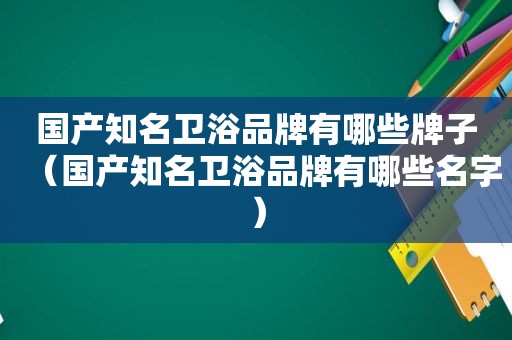 国产知名卫浴品牌有哪些牌子（国产知名卫浴品牌有哪些名字）